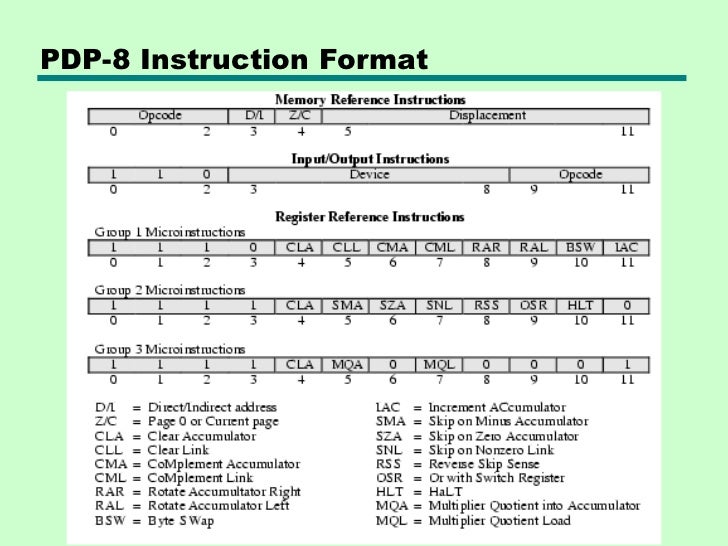 PDP-8 Instruction Format

Memory Reference Instructions

| Opcode | D/I | Z/C | Displacement |
|---|---|---|---|
| 0 2 | 3 | 4 | 5 11 |

Input/Output Instructions

| 1 | 1 | 0 | Device | Opcode |
|---|---|---|---|---|
| 0 | | 2 | 3 8 | 9 11 |

Register Reference Instructions

Group 1 Microinstructions

| 1 | 1 | 1 | 0 | CLA | CLL | CMA | CML | RAR | RAL | BSW | IAC |
|---|---|---|---|---|---|---|---|---|---|---|---|
| 0 | 1 | 2 | 3 | 4 | 5 | 6 | 7 | 8 | 9 | 10 | 11 |

Group 2 Microinstructions

| 1 | 1 | 1 | 1 | CLA | SMA | SZA | SNL | RSS | OSR | HLT | 0 |
|---|---|---|---|---|---|---|---|---|---|---|---|
| 0 | 1 | 2 | 3 | 4 | 5 | 6 | 7 | 8 | 9 | 10 | 11 |

Group 3 Microinstructions

| 1 | 1 | 1 | 1 | CLA | MQA | 0 | MQL | 0 | 0 | 0 | 1 |
|---|---|---|---|---|---|---|---|---|---|---|---|
| 0 | 1 | 2 | 3 | 4 | 5 | 6 | 7 | 8 | 9 | 10 | 11 |

D/I = Direct/Indirect address
Z/C = Page 0 or Current page
CLA = Clear Accumulator
CLL = Clear Link
CMA = CoMplement Accumulator
CML = CoMplement Link
RAR = Rotate Accumultator Right
RAL = Rotate Accumulator Left
BSW = Byte SWap

IAC = Increment ACcumulator
SMA = Skip on Minus Accumulator
SZA = Skip on Zero Accumulator
SNL = Skip on Nonzero Link
RSS = Reverse Skip Sense
OSR = Or with Switch Register
HLT = HaLT
MQA = Multiplier Quotient into Accumulator
MQL = Multiplier Quotient Load